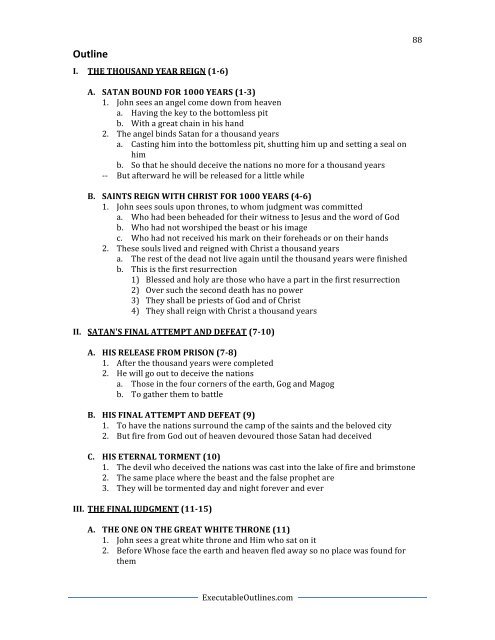 88

Outline

I. THE THOUSAND YEAR REIGN (1-6)

A. SATAN BOUND FOR 1000 YEARS (1-3)
1. John sees an angel come down from heaven
a. Having the key to the bottomless pit
b. With a great chain in his hand
2. The angel binds Satan for a thousand years
a. Casting him into the bottomless pit, shutting him up and setting a seal on him
b. So that he should deceive the nations no more for a thousand years
-- But afterward he will be released for a little while

B. SAINTS REIGN WITH CHRIST FOR 1000 YEARS (4-6)
1. John sees souls upon thrones, to whom judgment was committed
a. Who had been beheaded for their witness to Jesus and the word of God
b. Who had not worshiped the beast or his image
c. Who had not received his mark on their foreheads or on their hands
2. These souls lived and reigned with Christ a thousand years
a. The rest of the dead not live again until the thousand years were finished
b. This is the first resurrection
1) Blessed and holy are those who have a part in the first resurrection
2) Over such the second death has no power
3) They shall be priests of God and of Christ
4) They shall reign with Christ a thousand years

II. SATAN'S FINAL ATTEMPT AND DEFEAT (7-10)

A. HIS RELEASE FROM PRISON (7-8)
1. After the thousand years were completed
2. He will go out to deceive the nations
a. Those in the four corners of the earth, Gog and Magog
b. To gather them to battle

B. HIS FINAL ATTEMPT AND DEFEAT (9)
1. To have the nations surround the camp of the saints and the beloved city
2. But fire from God out of heaven devoured those Satan had deceived

C. HIS ETERNAL TORMENT (10)
1. The devil who deceived the nations was cast into the lake of fire and brimstone
2. The same place where the beast and the false prophet are
3. They will be tormented day and night forever and ever

III. THE FINAL JUDGMENT (11-15)

A. THE ONE ON THE GREAT WHITE THRONE (11)
1. John sees a great white throne and Him who sat on it
2. Before Whose face the earth and heaven fled away so no place was found for them

ExecutableOutlines.com